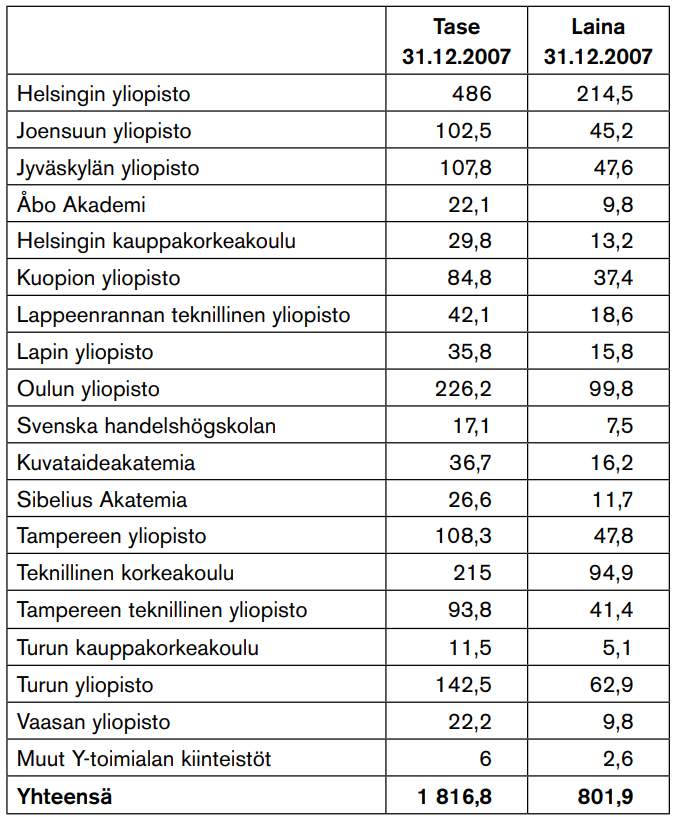 | | Tase 31.12.2007 | Laina 31.12.2007 |
|---|---|---|
| Helsingin yliopisto | 486 | 214,5 |
| Joensuun yliopisto | 102,5 | 45,2 |
| Jyväskylän yliopisto | 107,8 | 47,6 |
| Åbo Akademi | 22,1 | 9,8 |
| Helsingin kauppakorkeakoulu | 29,8 | 13,2 |
| Kuopion yliopisto | 84,8 | 37,4 |
| Lappeenrannan teknillinen yliopisto | 42,1 | 18,6 |
| Lapin yliopisto | 35,8 | 15,8 |
| Oulun yliopisto | 226,2 | 99,8 |
| Svenska handelshögskolan | 17,1 | 7,5 |
| Kuvataideakatemia | 36,7 | 16,2 |
| Sibelius Akatemia | 26,6 | 11,7 |
| Tampereen yliopisto | 108,3 | 47,8 |
| Teknillinen korkeakoulu | 215 | 94,9 |
| Tampereen teknillinen yliopisto | 93,8 | 41,4 |
| Turun kauppakorkeakoulu | 11,5 | 5,1 |
| Turun yliopisto | 142,5 | 62,9 |
| Vaasan yliopisto | 22,2 | 9,8 |
| Muut Y-toimialan kiinteistöt | 6 | 2,6 |
| **Yhteensä** | **1 816,8** | **801,9** |